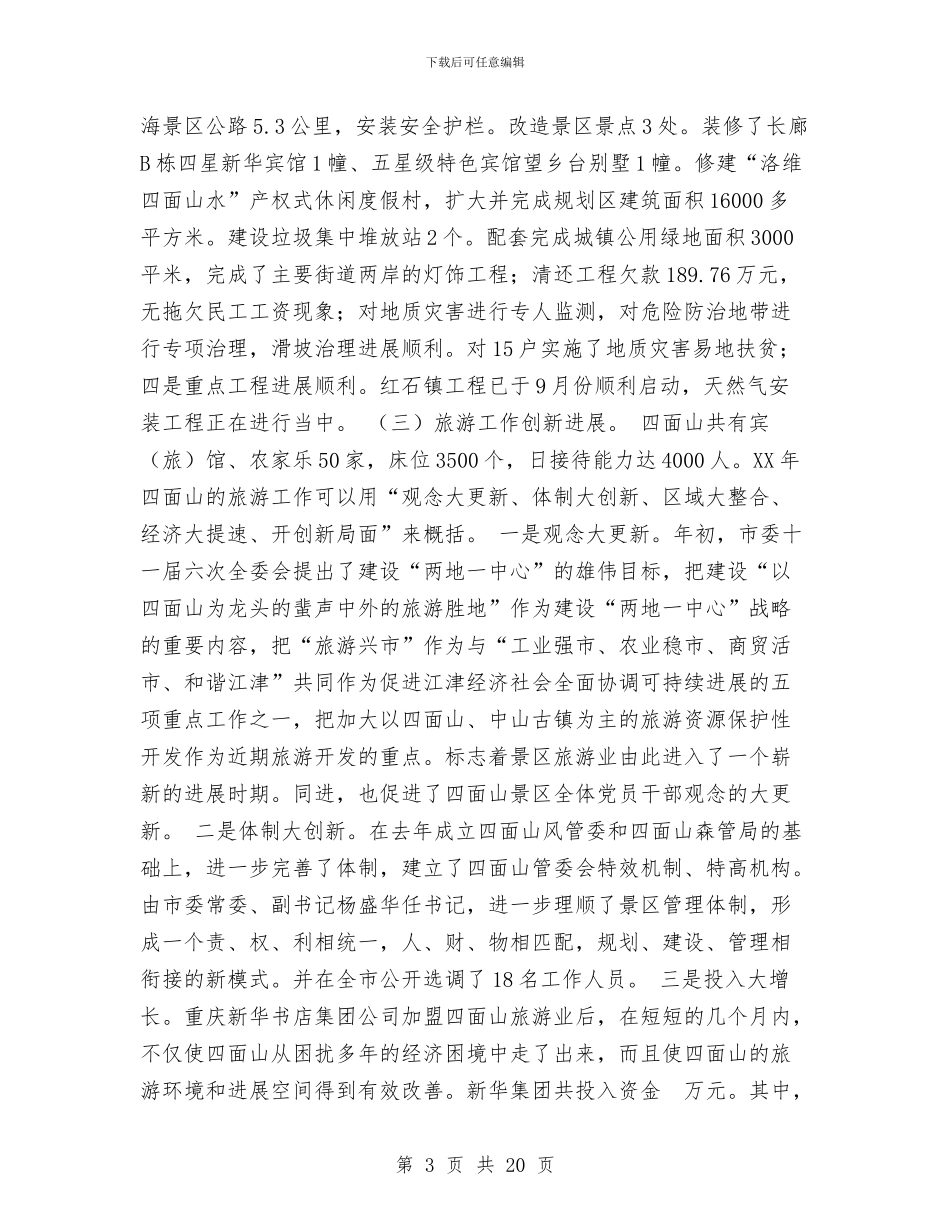 下载后可任意编辑

海景区公路5.3公里，安装安全护栏。改造景区景点3处。装修了长廊B栋四星新华宾馆1幢、五星级特色宾馆望乡台别墅1幢。修建“洛维四面山水”产权式休闲度假村，扩大并完成规划区建筑面积16000多平方米。建设垃圾集中堆放站2个。配套完成城镇公用绿地面积3000平米，完成了主要街道两岸的灯饰工程；清还工程欠款189.76万元，无拖欠民工工资现象；对地质灾害进行专人监测，对危险防治地带进行专项治理，滑坡治理进展顺利。对15户实施了地质灾害易地扶贫；四是重点工程进展顺利。红石镇工程已于9月份顺利启动，天然气安装工程正在进行当中。 （三）旅游工作创新进展。 四面山共有宾（旅）馆、农家乐50家，床位3500个，日接待能力达4000人。XX年四面山的旅游工作可以用“观念大更新、体制大创新、区域大整合、经济大提速、开创新局面”来概括。 一是观念大更新。年初，市委十一届六次全委会提出了建设“两地一中心”的雄伟目标，把建设“以四面山为龙头的蜚声中外的旅游胜地”作为建设“两地一中心”战略的重要内容，把“旅游兴市”作为与“工业强市、农业稳市、商贸活市、和谐江津”共同作为促进江津经济社会全面协调可持续进展的五项重点工作之一，把加大以四面山、中山古镇为主的旅游资源保护性开发作为近期旅游开发的重点。标志着景区旅游业由此进入了一个崭新的进展时期。同进，也促进了四面山景区全体党员干部观念的大更新。 二是体制大创新。在去年成立四面山风管委和四面山森管局的基础上，进一步完善了体制，建立了四面山管委会特效机制、特高机构。由市委常委、副书记杨盛华任书记，进一步理顺了景区管理体制，形成一个责、权、利相统一，人、财、物相匹配，规划、建设、管理相衔接的新模式。并在全市公开选调了18名工作人员。 三是投入大增长。重庆新华书店集团公司加盟四面山旅游业后，在短短的几个月内，不仅使四面山从困扰多年的经济困境中走了出来，而且使四面山的旅游环境和进展空间得到有效改善。新华集团共投入资金 万元。其中，

第 3 页 共 20 页